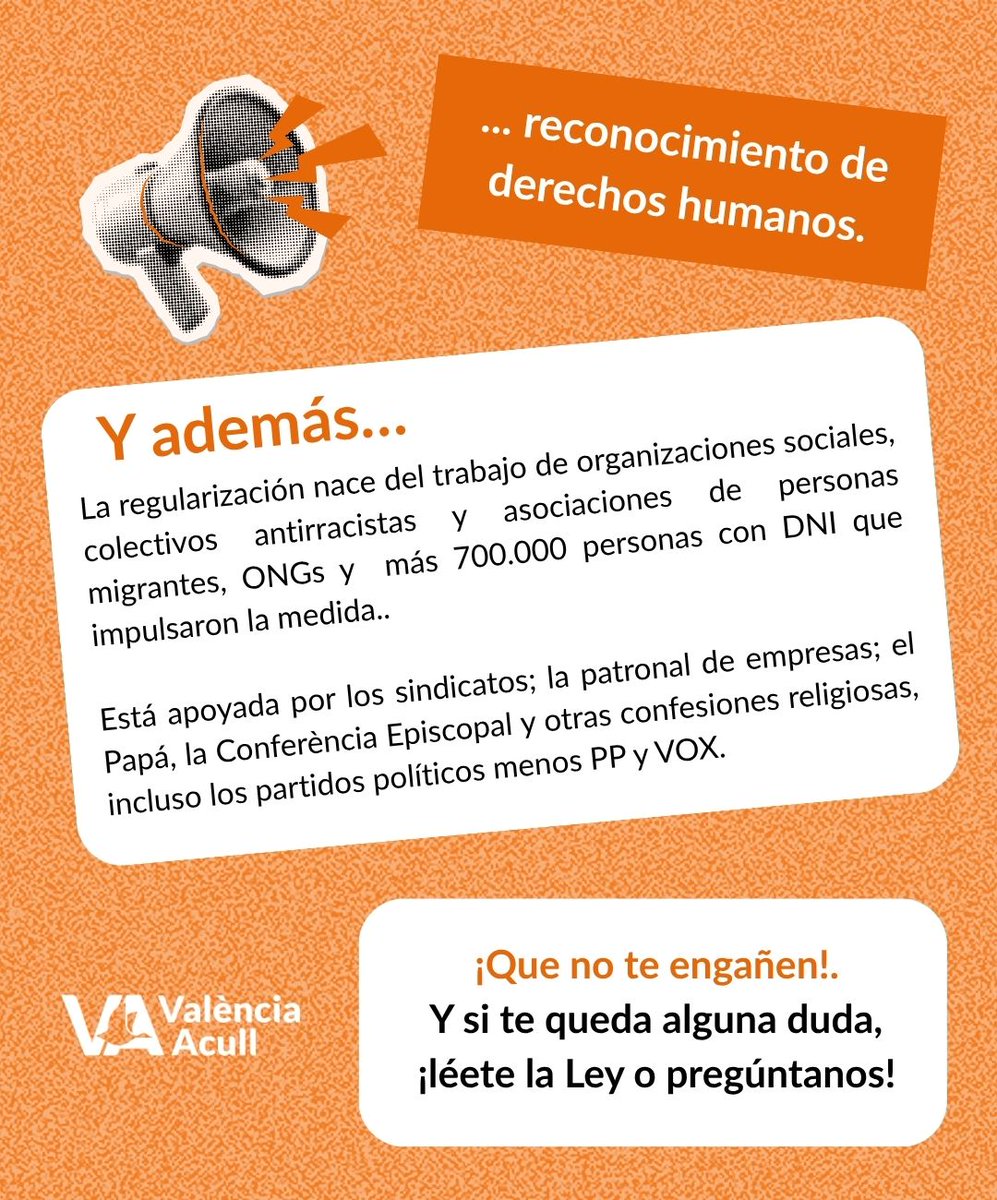 ... reconocimiento de derechos humanos.

Y además...

La regularización nace del trabajo de organizaciones sociales, colectivos antirracistas y asociaciones de personas migrantes, ONGs y más 700.000 personas con DNI que impulsaron la medida..

Está apoyada por los sindicatos; la patronal de empresas; el Papá, la Conferència Episcopal y otras confesiones religiosas, incluso los partidos políticos menos PP y VOX.

VA València Acull

¡Que no te engañen!.
Y si te queda alguna duda, ¡léete la Ley o pregúntanos!